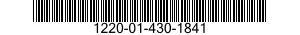 1220-01-430-1841